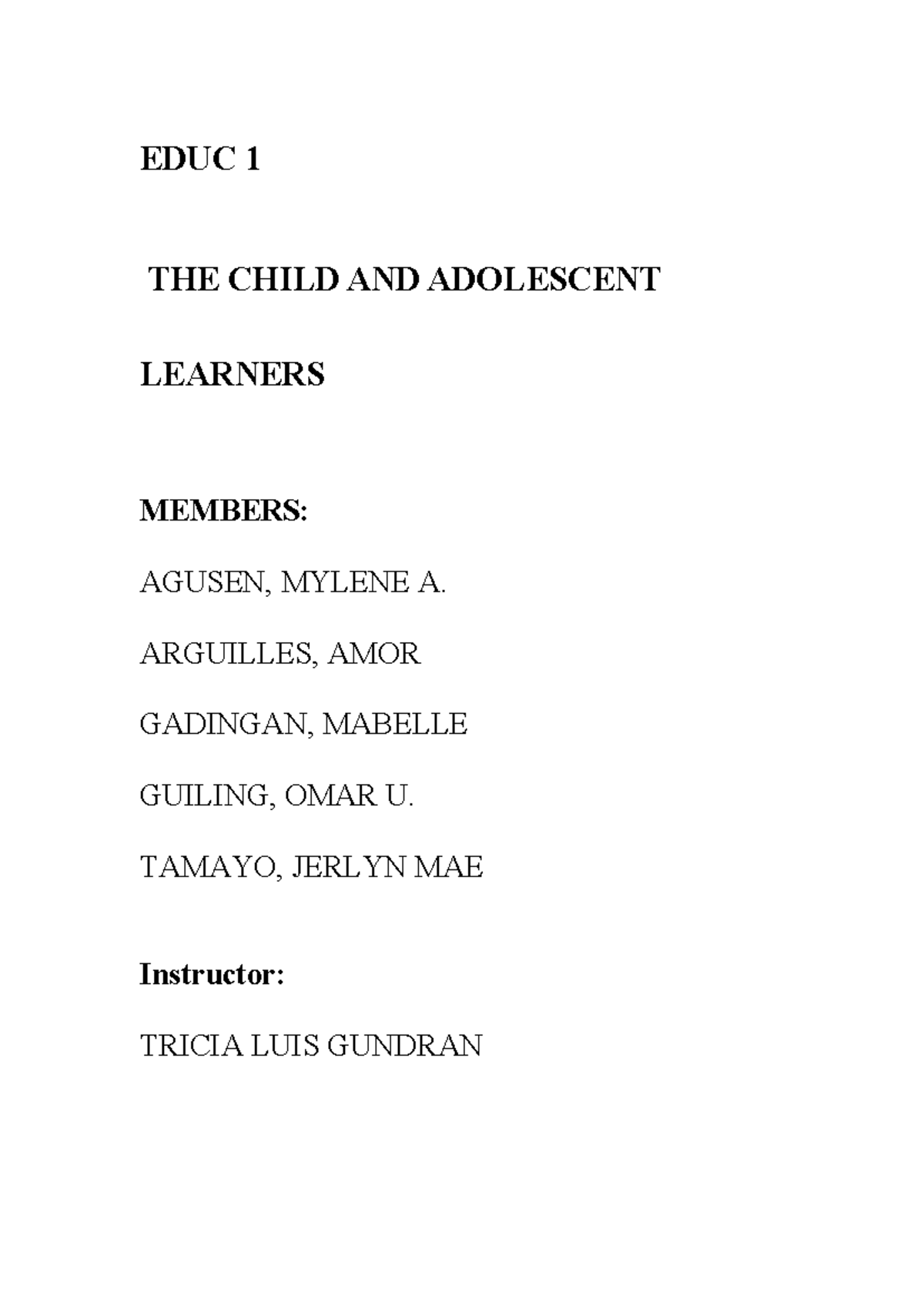 EDUC 1

THE CHILD AND ADOLESCENT

LEARNERS

MEMBERS:

AGUSEN, MYLENE A.

ARGUILLES, AMOR

GADINGAN, MABELLE

GUILING, OMAR U.

TAMAYO, JERLYN MAE

Instructor:

TRICIA LUIS GUNDRAN